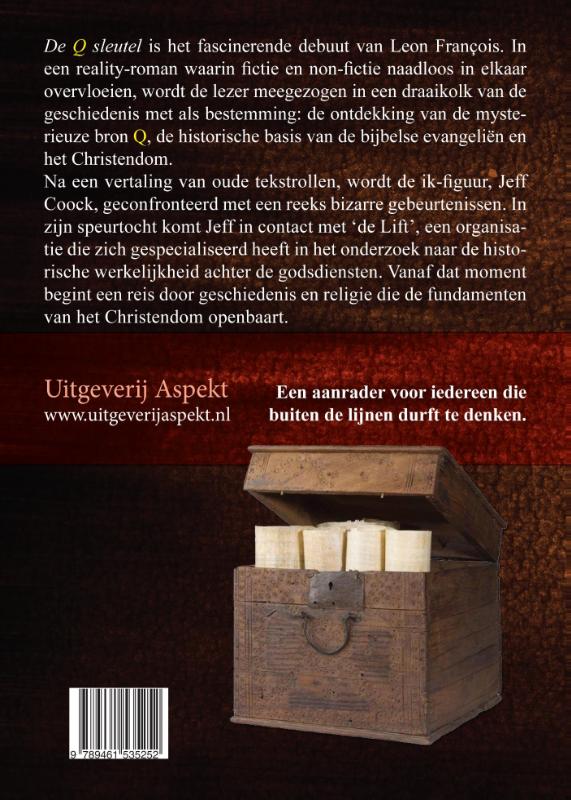 De Q sleutel is het fascinerende debuut van Leon François. In een reality-roman waarin fictie en non-fictie naadloos in elkaar overvloeien, wordt de lezer meegezogen in een draaikolk van de geschiedenis met als bestemming: de ontdekking van de mysterieuze bron Q, de historische basis van de bijbelse evangeliën en het Christendom.
Na een vertaling van oude tekstrollen, wordt de ik-figuur, Jeff Coock, geconfronteerd met een reeks bizarre gebeurtenissen. In zijn speurtocht komt Jeff in contact met 'de Lift', een organisatie die zich gespecialiseerd heeft in het onderzoek naar de historische werkelijkheid achter de godsdiensten. Vanaf dat moment begint een reis door geschiedenis en religie die de fundamenten van het Christendom openbaart.

Uitgeverij Aspekt
www.uitgeverijaspekt.nl

Een aanrader voor iedereen die buiten de lijnen durft te denken.

9 789461 535252